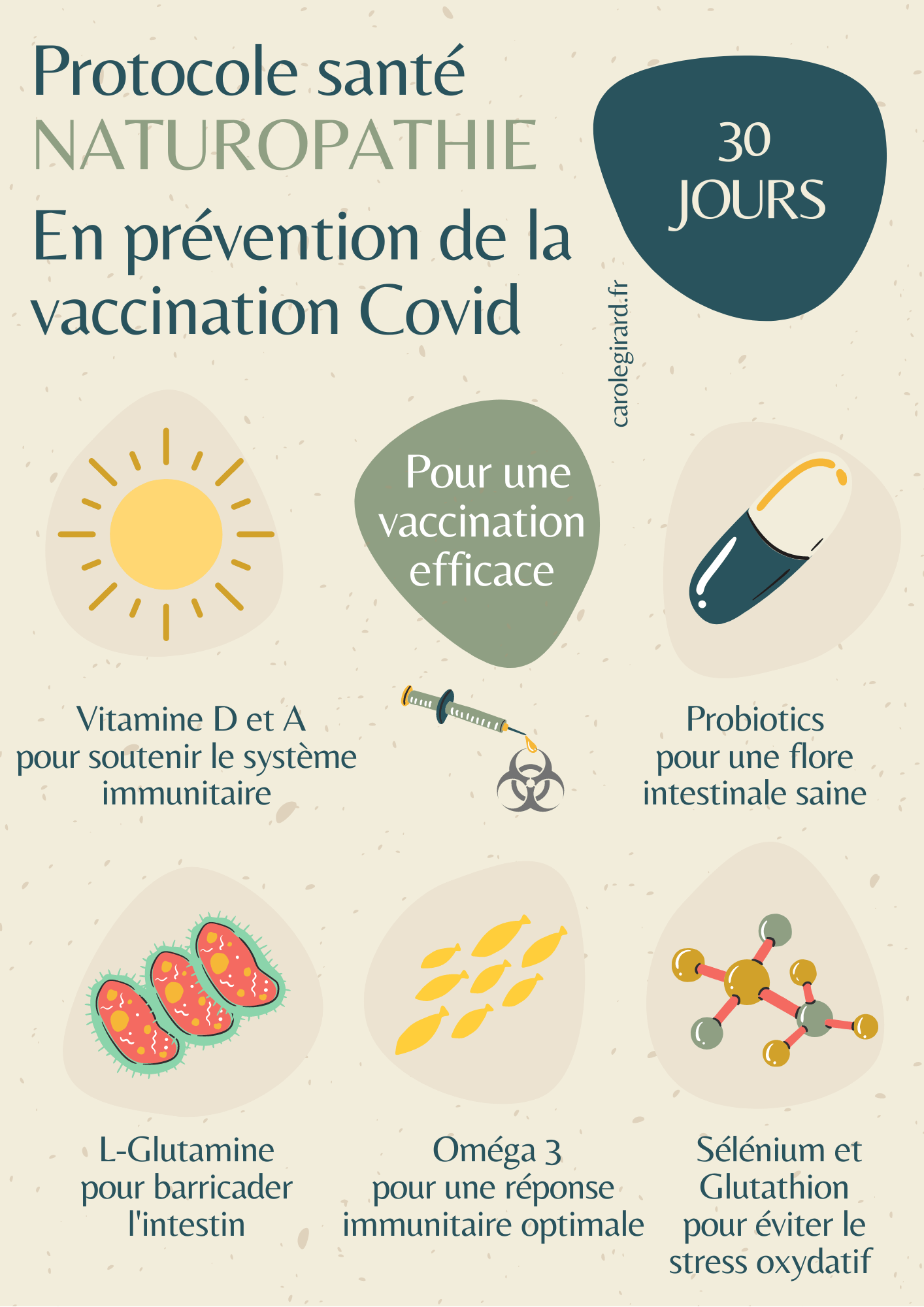 Protocole santé
NATUROPATHIE
En prévention de la vaccination Covid

30
JOURS

carolegirard.fr

Pour une vaccination efficace

Vitamine D et A
pour soutenir le système immunitaire

Probiotics
pour une flore intestinale saine

L-Glutamine
pour barricader l'intestin

Oméga 3
pour une réponse immunitaire optimale

Sélénium et Glutathion
pour éviter le stress oxydatif